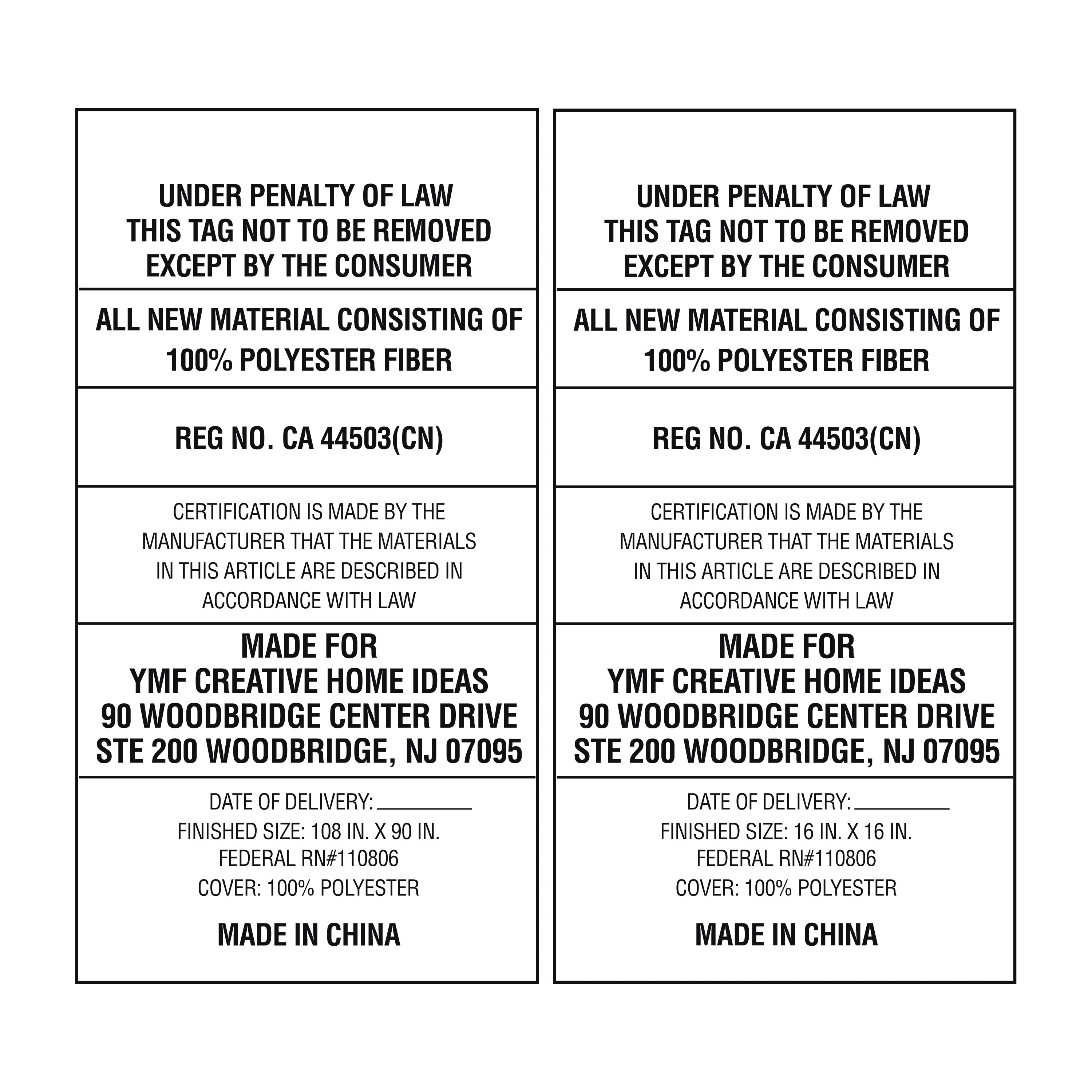 UNDER PENALTY OF LAW
THIS TAG NOT TO BE REMOVED
EXCEPT BY THE CONSUMER

ALL NEW MATERIAL CONSISTING OF
100% POLYESTER FIBER

REG NO. CA 44503(CN)

CERTIFICATION IS MADE BY THE MANUFACTURER THAT THE MATERIALS IN THIS ARTICLE ARE DESCRIBED IN ACCORDANCE WITH LAW

MADE FOR
YMF CREATIVE HOME IDEAS
90 WOODBRIDGE CENTER DRIVE
STE 200 WOODBRIDGE, NJ 07095

DATE OF DELIVERY: ____
FINISHED SIZE: 108 IN. X 90 IN.
FEDERAL RN#110806
COVER: 100% POLYESTER

MADE IN CHINA

UNDER PENALTY OF LAW
THIS TAG NOT TO BE REMOVED
EXCEPT BY THE CONSUMER

ALL NEW MATERIAL CONSISTING OF
100% POLYESTER FIBER

REG NO. CA 44503(CN)

CERTIFICATION IS MADE BY THE MANUFACTURER THAT THE MATERIALS IN THIS ARTICLE ARE DESCRIBED IN ACCORDANCE WITH LAW

MADE FOR
YMF CREATIVE HOME IDEAS
90 WOODBRIDGE CENTER DRIVE
STE 200 WOODBRIDGE, NJ 07095

DATE OF DELIVERY: ____
FINISHED SIZE: 16 IN. X 16 IN.
FEDERAL RN#110806
COVER: 100% POLYESTER

MADE IN CHINA